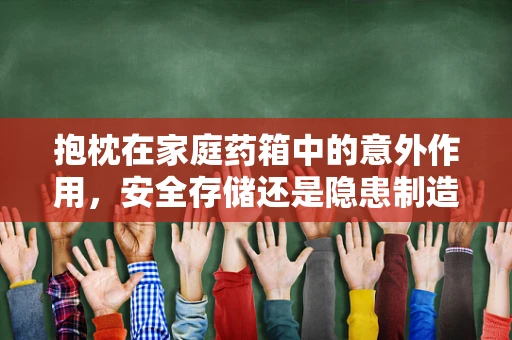 抱枕在家庭药箱中的意外作用，安全存储还是隐患制造